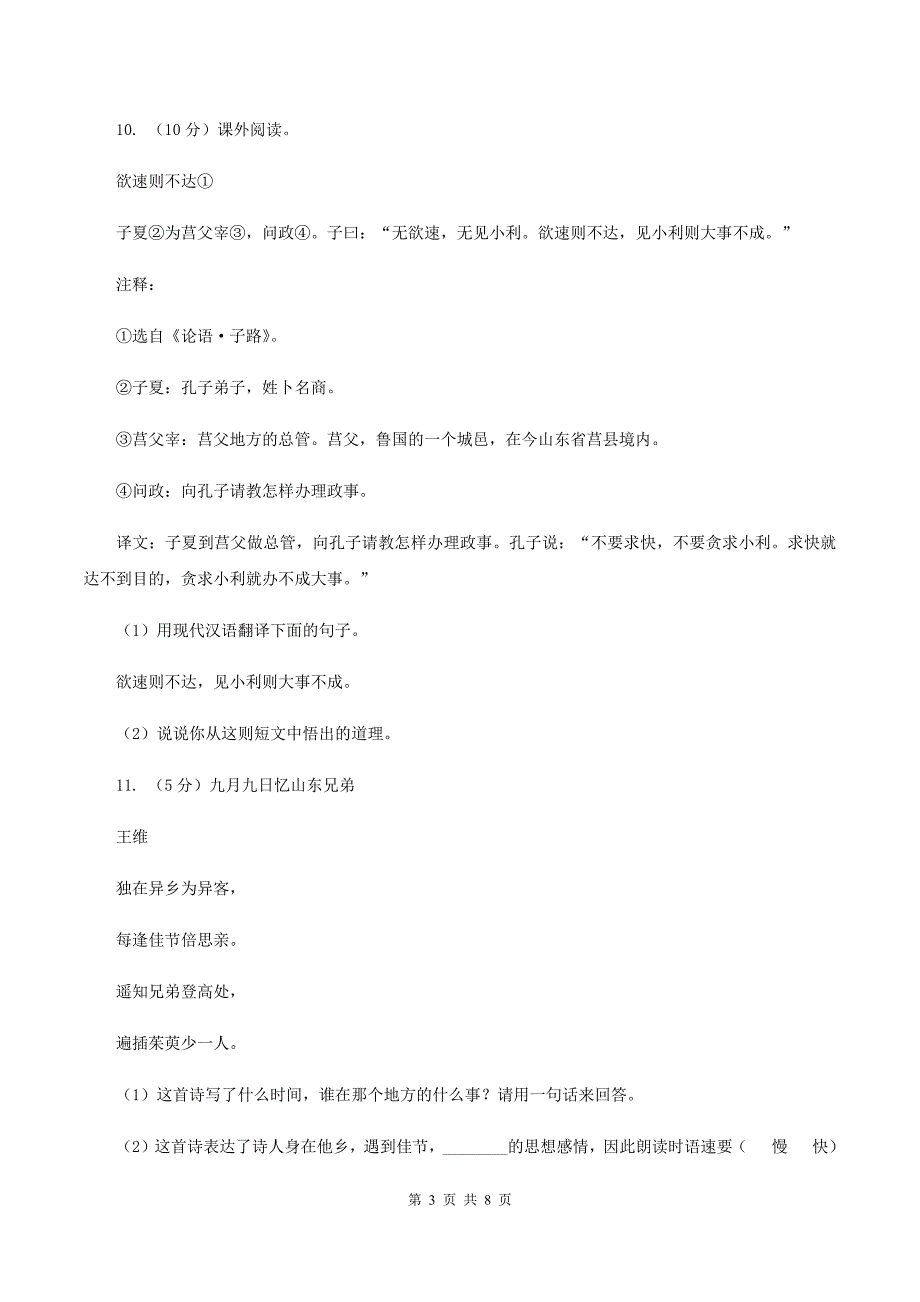 10. （10 分）课外阅读。

欲速则不达①

子夏②为莒父宰③，问政④。子曰：“无欲速，无见小利。欲速则不达，见小利则大事不成。”

注释：

①选自《论语·子路》。

②子夏：孔子弟子，姓卜名商。

③莒父宰：莒父地方的总管。莒父，鲁国的一个城邑，在今山东省莒县境内。

④问政：向孔子请教怎样办理政事。

译文：子夏到莒父做总管，向孔子请教怎样办理政事。孔子说：“不要求快，不要贪求小利。求快就达不到目的，贪求小利就办不成大事。”

（1）用现代汉语翻译下面的句子。

欲速则不达，见小利则大事不成。

（2）说说你从这则短文中悟出的道理。

11. （5 分）九月九日忆山东兄弟

王维

独在异乡为异客，

每逢佳节倍思亲。

遥知兄弟登高处，

遍插茱萸少一人。

（1）这首诗写了什么时间，谁在那个地方的什么事？请用一句话来回答。

（2）这首诗表达了诗人身在他乡，遇到佳节，________的思想感情，因此朗读时语速要（　慢　快）

第 3 页 共 8 页